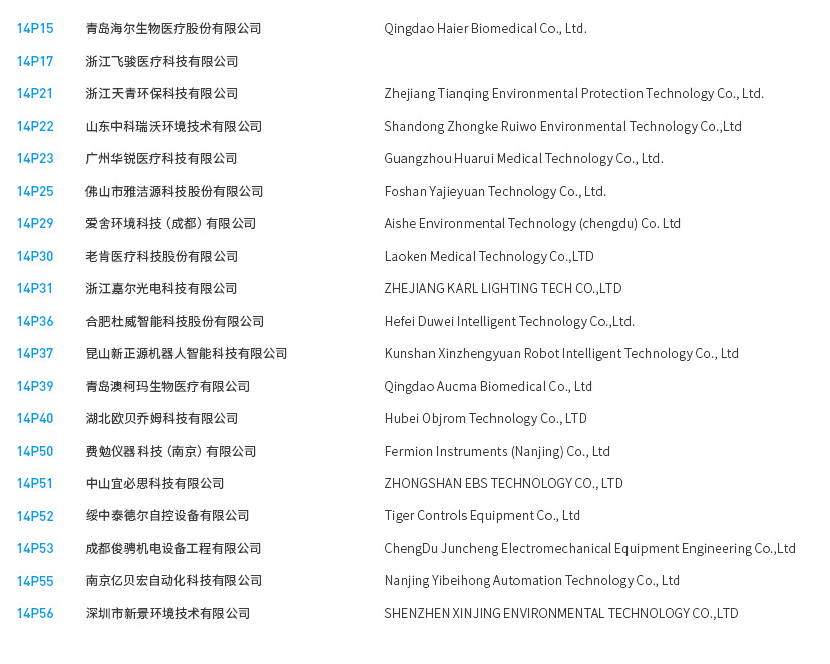 | 14P15 | 青岛海尔生物医疗股份有限公司 | Qingdao Haier Biomedical Co., Ltd. |
|---|---|---|
| 14P17 | 浙江飞骏医疗科技有限公司 | |
| 14P21 | 浙江天青环保科技有限公司 | Zhejiang Tianqing Environmental Protection Technology Co., Ltd. |
| 14P22 | 山东中科瑞沃环境技术有限公司 | Shandong Zhongke Ruiwo Environmental Technology Co.,Ltd |
| 14P23 | 广州华锐医疗科技有限公司 | Guangzhou Huarui Medical Technology Co., Ltd. |
| 14P25 | 佛山市雅洁源科技股份有限公司 | Foshan Yajieyuan Technology Co., Ltd. |
| 14P29 | 爱舍环境科技（成都）有限公司 | Aishe Environmental Technology (chengdu) Co. Ltd |
| 14P30 | 老肯医疗科技股份有限公司 | Laoken Medical Technology Co.,LTD |
| 14P31 | 浙江嘉尔光电科技有限公司 | ZHEJIANG KARL LIGHTING TECH CO.,LTD |
| 14P36 | 合肥杜威智能科技股份有限公司 | Hefei Duwei Intelligent Technology Co.,Ltd. |
| 14P37 | 昆山新正源机器人智能科技有限公司 | Kunshan Xinzhengyuan Robot Intelligent Technology Co., Ltd |
| 14P39 | 青岛澳柯玛生物医疗有限公司 | Qingdao Aucma Biomedical Co., Ltd |
| 14P40 | 湖北欧贝乔姆科技有限公司 | Hubei Objrom Technology Co., LTD |
| 14P50 | 费勉仪器科技（南京）有限公司 | Fermion Instruments (Nanjing) Co., Ltd |
| 14P51 | 中山宜必思科技有限公司 | ZHONGSHAN EBS TECHNOLOGY CO., LTD |
| 14P52 | 绥中泰德尔自控设备有限公司 | Tiger Controls Equipment Co., Ltd |
| 14P53 | 成都俊骋机电设备工程有限公司 | ChengDu Juncheng Electromechanical Equipment Engineering Co.,Ltd |
| 14P55 | 南京亿贝宏自动化科技有限公司 | Nanjing Yibeihong Automation Technology Co., Ltd |
| 14P56 | 深圳市新景环境技术有限公司 | SHENZHEN XINJING ENVIRONMENTAL TECHNOLOGY CO.,LTD |